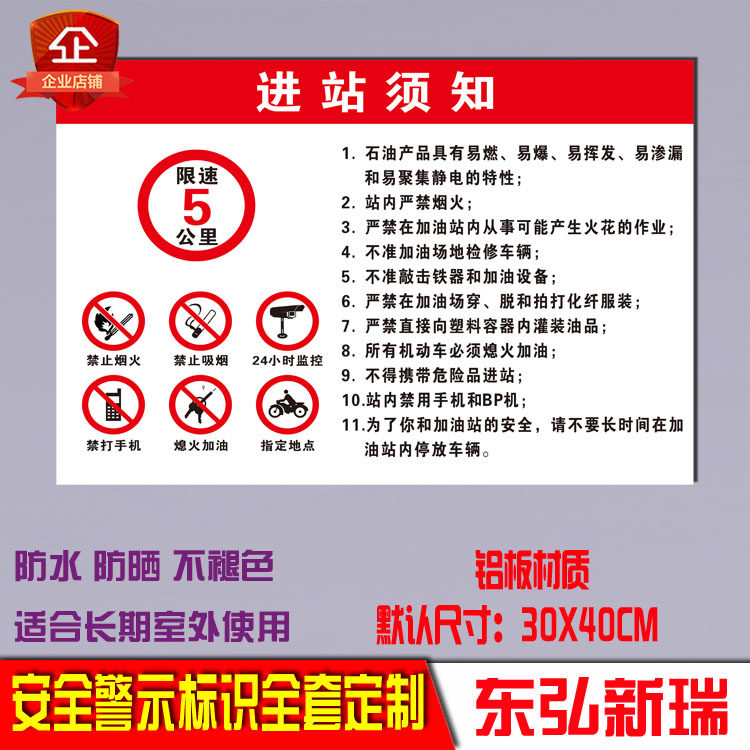 企

企业店铺

进站须知

限速
5
公里

禁止烟火

禁止吸烟

24小时监控

禁打手机

熄火加油

指定地点

1. 石油产品具有易燃、易爆、易挥发、易渗漏和易聚集静电的特性；
2. 站内严禁烟火；
3. 严禁在加油站内从事可能产生火花的作业；
4. 不准加油场地检修车辆；
5. 不准敲击铁器和加油设备；
6. 严禁在加油场穿、脱和拍打化纤服装；
7. 严禁直接向塑料容器内灌装油品；
8. 所有机动车必须熄火加油；
9. 不得携带危险品进站；
10.站内禁用手机和BP机；
11.为了你和加油站的安全，请不要长时间在加油站内停放车辆。

防水 防晒 不褪色

适合长期室外使用

铝板材质

默认尺寸：30X40CM

安全警示标识全套定制

东弘新瑞